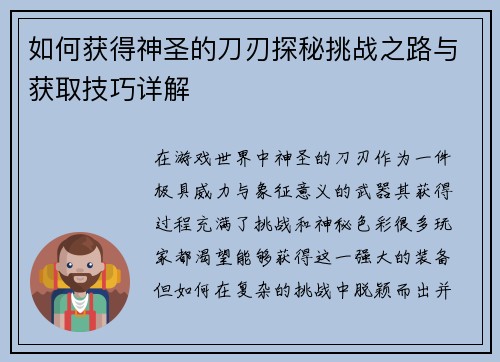 如何获得神圣的刀刃探秘挑战之路与获取技巧详解

在游戏世界中神圣的刀刃作为一件极具威力与象征意义的武器其获得过程充满了挑战和神秘色彩很多玩家都渴望能够获得这一强大的装备但如何在复杂的挑战中脱颖而出并